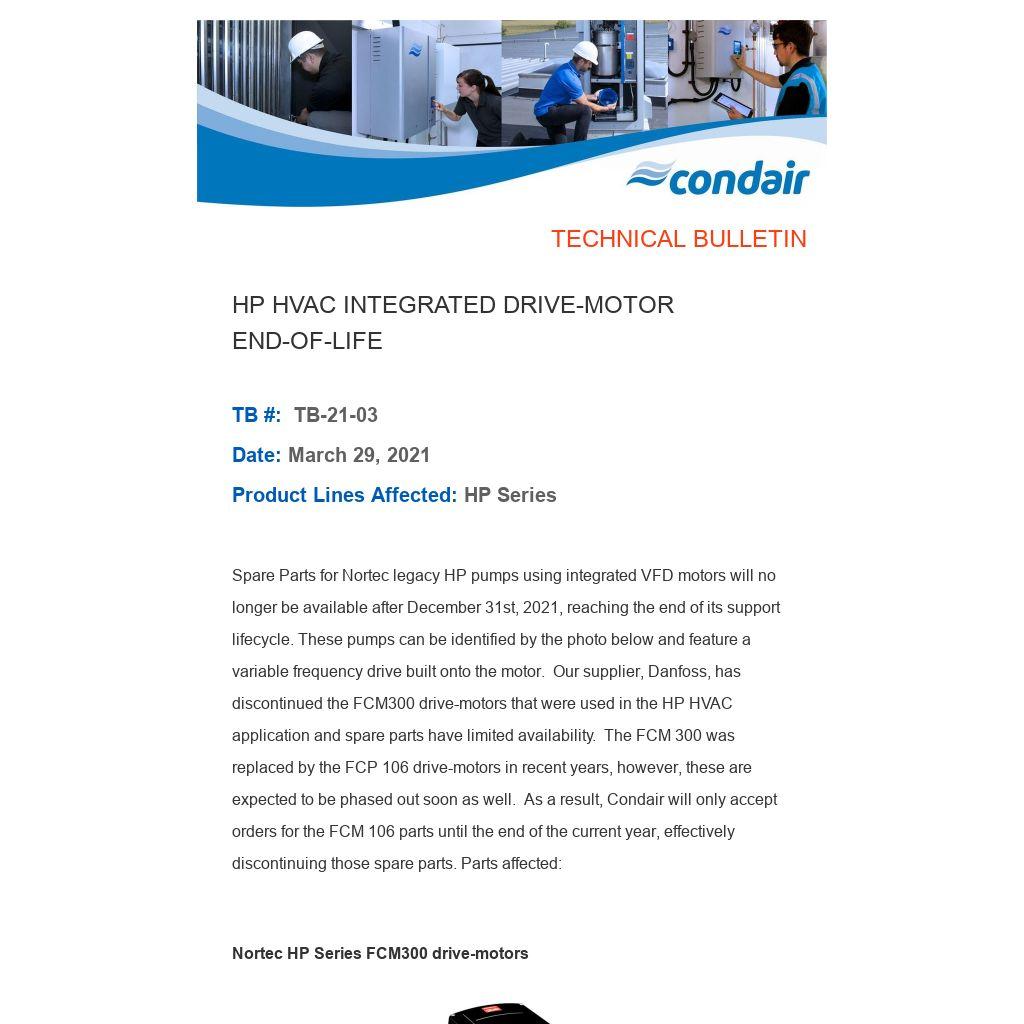 condair

TECHNICAL BULLETIN

HP HVAC INTEGRATED DRIVE-MOTOR END-OF-LIFE

TB #: TB-21-03

Date: March 29, 2021

Product Lines Affected: HP Series

Spare Parts for Nortec legacy HP pumps using integrated VFD motors will no longer be available after December 31st, 2021, reaching the end of its support lifecycle. These pumps can be identified by the photo below and feature a variable frequency drive built onto the motor. Our supplier, Danfoss, has discontinued the FCM300 drive-motors that were used in the HP HVAC application and spare parts have limited availability. The FCM 300 was replaced by the FCP 106 drive-motors in recent years, however, these are expected to be phased out soon as well. As a result, Condair will only accept orders for the FCM 106 parts until the end of the current year, effectively discontinuing those spare parts. Parts affected:

Nortec HP Series FCM300 drive-motors